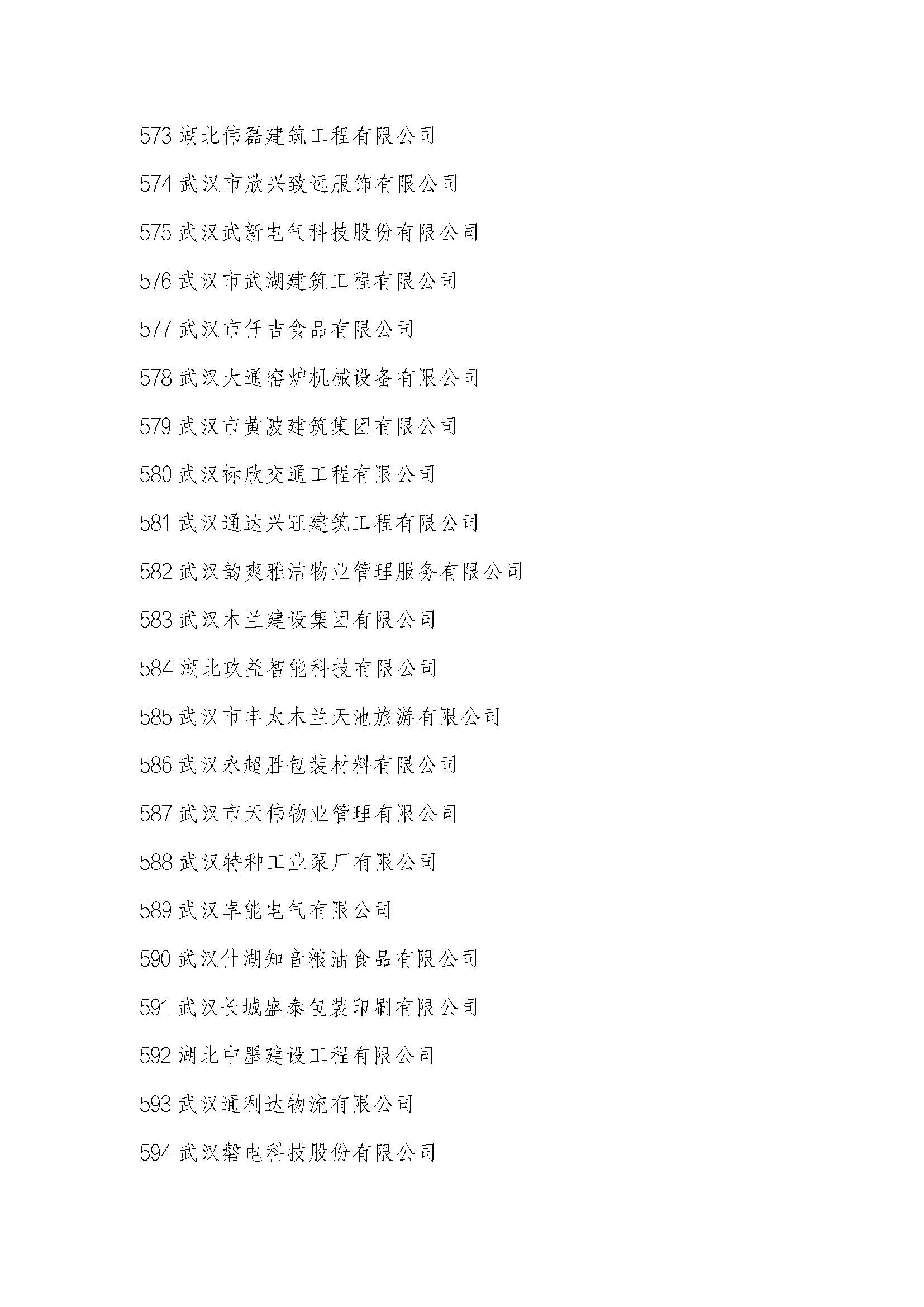 573 湖北伟磊建筑工程有限公司

574 武汉市欣兴致远服饰有限公司

575 武汉武新电气科技股份有限公司

576 武汉市武湖建筑工程有限公司

577 武汉市仟吉食品有限公司

578 武汉大通窑炉机械设备有限公司

579 武汉市黄陂建筑集团有限公司

580 武汉标欣交通工程有限公司

581 武汉通达兴旺建筑工程有限公司

582 武汉韵爽雅洁物业管理服务有限公司

583 武汉木兰建设集团有限公司

584 湖北玖益智能科技有限公司

585 武汉市丰太木兰天池旅游有限公司

586 武汉永超胜包装材料有限公司

587 武汉市天伟物业管理有限公司

588 武汉特种工业泵厂有限公司

589 武汉卓能电气有限公司

590 武汉什湖知音粮油食品有限公司

591 武汉长城盛泰包装印刷有限公司

592 湖北中墨建设工程有限公司

593 武汉通利达物流有限公司

594 武汉磐电科技股份有限公司